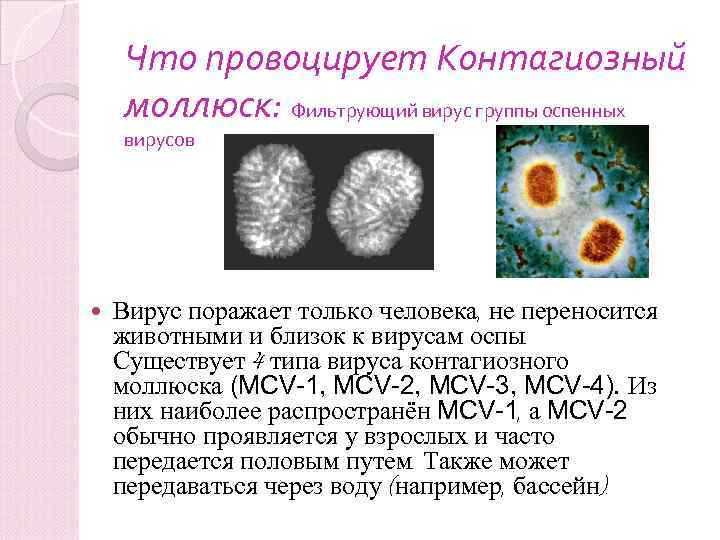 Что провоцирует Контагиозный моллюск: Фильтрующий вирус группы оспенных вирусов

• Вирус поражает только человека, не переносится животными и близок к вирусам оспы Существует 4 типа вируса контагиозного моллюска (MCV-1, MCV-2, MCV-3, MCV-4). Из них наиболее распространён MCV-1, а MCV-2 обычно проявляется у взрослых и часто передается половым путем. Также может передаваться через воду (например, бассейн)